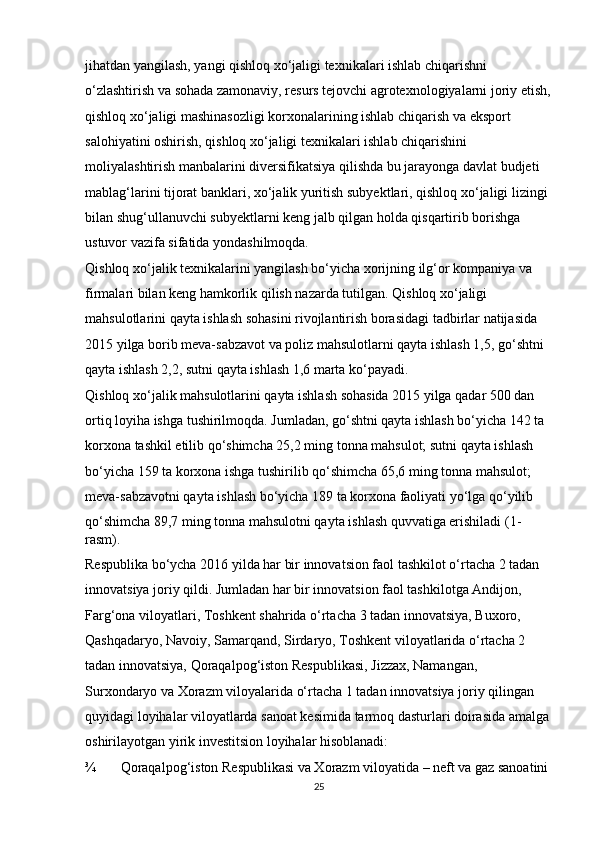 jihatdan yangilash, yangi qishloq xo‘jaligi texnikalari ishlab chiqarishni o‘zlashtirish va sohada zamonaviy, resurs tejovchi agrotexnologiyalarni joriy etish, qishloq xo‘jaligi mashinasozligi korxonalarining ishlab chiqarish va eksport salohiyatini oshirish, qishloq xo‘jaligi texnikalari ishlab chiqarishini moliyalashtirish manbalarini diversifikatsiya qilishda bu jarayonga davlat budjeti mablag‘larini tijorat banklari, xo‘jalik yuritish subyektlari, qishloq xo‘jaligi lizingi bilan shug‘ullanuvchi subyektlarni keng jalb qilgan holda qisqartirib borishga ustuvor vazifa sifatida yondashilmoqda.

Qishloq xo‘jalik texnikalarini yangilash bo‘yicha xorijning ilg‘or kompaniya va firmalari bilan keng hamkorlik qilish nazarda tutilgan. Qishloq xo‘jaligi mahsulotlarini qayta ishlash sohasini rivojlantirish borasidagi tadbirlar natijasida 2015 yilga borib meva-sabzavot va poliz mahsulotlarni qayta ishlash 1,5, go‘shtni qayta ishlash 2,2, sutni qayta ishlash 1,6 marta ko‘payadi.

Qishloq xo‘jalik mahsulotlarini qayta ishlash sohasida 2015 yilga qadar 500 dan ortiq loyiha ishga tushirilmoqda. Jumladan, go‘shtni qayta ishlash bo‘yicha 142 ta korxona tashkil etilib qo‘shimcha 25,2 ming tonna mahsulot; sutni qayta ishlash bo‘yicha 159 ta korxona ishga tushirilib qo‘shimcha 65,6 ming tonna mahsulot; meva-sabzavotni qayta ishlash bo‘yicha 189 ta korxona faoliyati yo‘lga qo‘yilib qo‘shimcha 89,7 ming tonna mahsulotni qayta ishlash quvvatiga erishiladi (1-rasm).

Respublika bo‘ycha 2016 yilda har bir innovatsion faol tashkilot o‘rtacha 2 tadan innovatsiya joriy qildi. Jumladan har bir innovatsion faol tashkilotga Andijon, Farg‘ona viloyatlari, Toshkent shahrida o‘rtacha 3 tadan innovatsiya, Buxoro, Qashqadaryo, Navoiy, Samarqand, Sirdaryo, Toshkent viloyatlarida o‘rtacha 2 tadan innovatsiya, Qoraqalpog‘iston Respublikasi, Jizzax, Namangan, Surxondaryo va Xorazm viloyalarida o‘rtacha 1 tadan innovatsiya joriy qilingan quyidagi loyihalar viloyatlarda sanoat kesimida tarmoq dasturlari doirasida amalga oshirilayotgan yirik investitsion loyihalar hisoblanadi:

¾ Qoraqalpog‘iston Respublikasi va Xorazm viloyatida – neft va gaz sanoatini

25